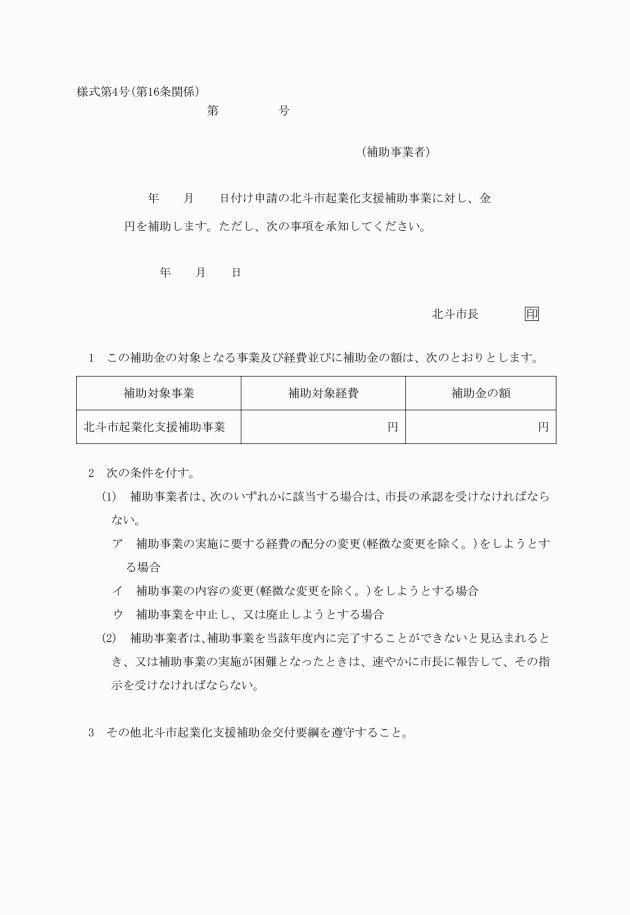 様式第4号(第16条関係)

第　　　　号

(補助事業者)

年　　月　　日付け申請の北斗市起業化支援補助事業に対し、金　　　　円を補助します。ただし、次の事項を承知してください。

年　　月　　日

北斗市長　　　　印

1　この補助金の対象となる事業及び経費並びに補助金の額は、次のとおりとします。

| 補助対象事業 | 補助対象経費 | 補助金の額 |
|---|---|---|
| 北斗市起業化支援補助事業 | 円 | 円 |

2　次の条件を付す。

(1)　補助事業者は、次のいずれかに該当する場合は、市長の承認を受けなければならない。

ア　補助事業の実施に要する経費の配分の変更(軽微な変更を除く。)をしようとする場合

イ　補助事業の内容の変更(軽微な変更を除く。)をしようとする場合

ウ　補助事業を中止し、又は廃止しようとする場合

(2)　補助事業者は、補助事業を当該年度内に完了することができないと見込まれるとき、又は補助事業の実施が困難となったときは、速やかに市長に報告して、その指示を受けなければならない。

3　その他北斗市起業化支援補助金交付要綱を遵守すること。